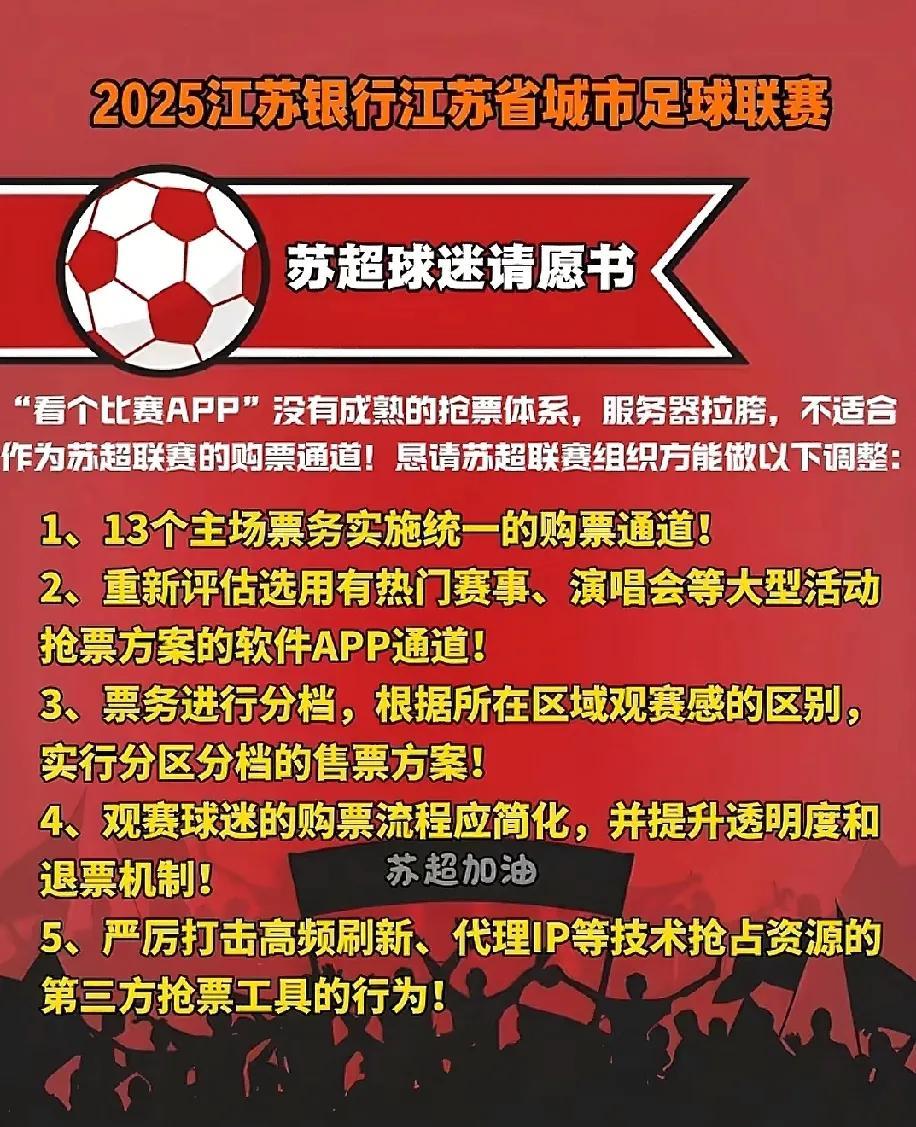 2025江苏银行江苏省城市足球联赛

苏超球迷请愿书

“看个比赛APP”没有成熟的抢票体系，服务器拉胯，不适合作为苏超联赛的购票通道！恳请苏超联赛组织方能做以下调整：

1、13个主场票务实施统一的购票通道！

2、重新评估选用有热门赛事、演唱会等大型活动抢票方案的软件APP通道！

3、票务进行分档，根据所在区域观赛感的区别，实行分区分档的售票方案！

4、观赛球迷的购票流程应简化，并提升透明度和退票机制！

苏超加油

5、严厉打击高频刷新、代理IP等技术抢占资源的第三方抢票工具的行为！